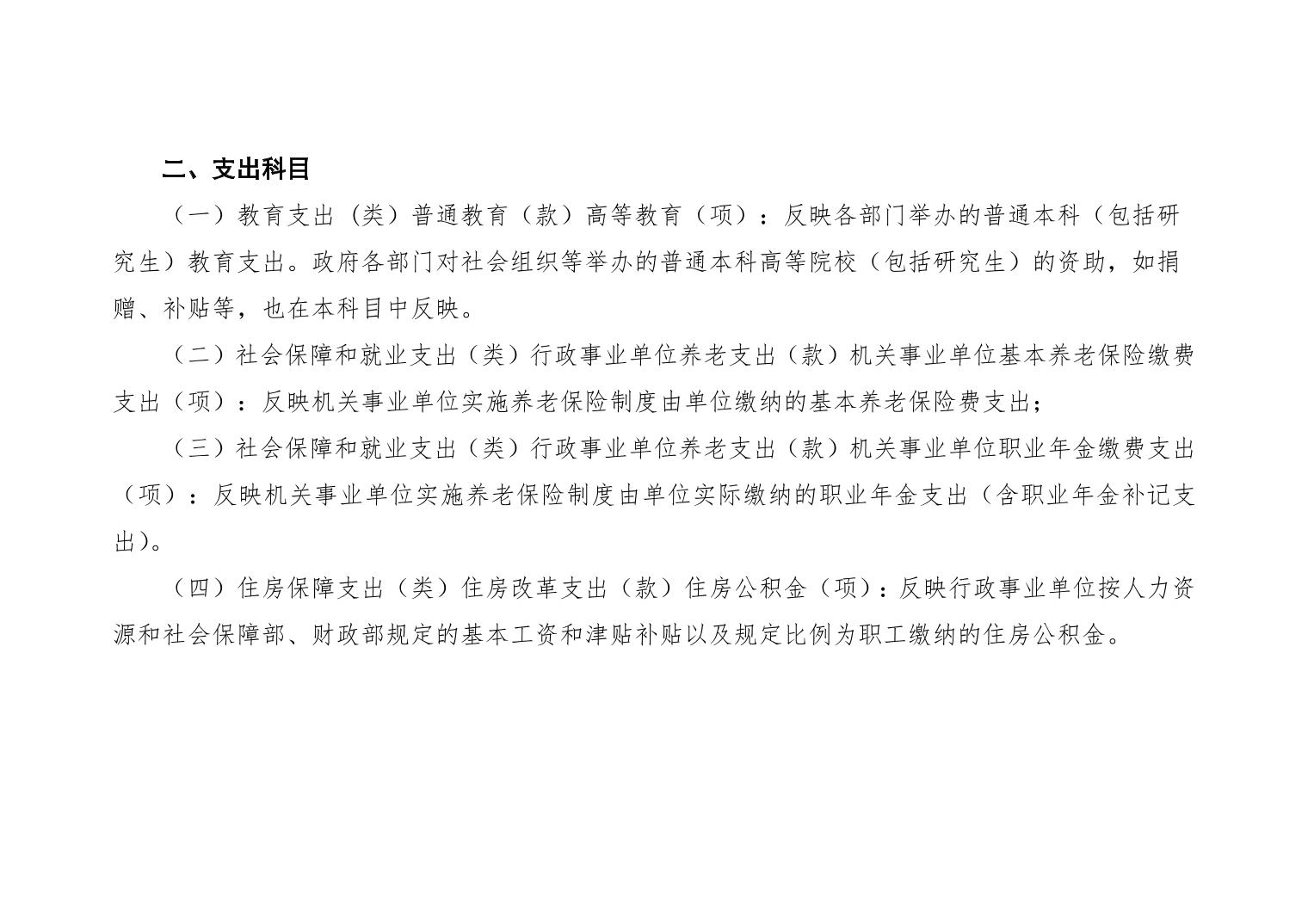 二、支出科目

（一）教育支出（类）普通教育（款）高等教育（项）：反映各部门举办的普通本科（包括研究生）教育支出。政府各部门对社会组织等举办的普通本科高等院校（包括研究生）的资助，如捐赠、补贴等，也在本科目中反映。

（二）社会保障和就业支出（类）行政事业单位养老支出（款）机关事业单位基本养老保险缴费支出（项）：反映机关事业单位实施养老保险制度由单位缴纳的基本养老保险费支出；

（三）社会保障和就业支出（类）行政事业单位养老支出（款）机关事业单位职业年金缴费支出（项）：反映机关事业单位实施养老保险制度由单位实际缴纳的职业年金支出（含职业年金补记支出）。

（四）住房保障支出（类）住房改革支出（款）住房公积金（项）：反映行政事业单位按人力资源和社会保障部、财政部规定的基本工资和津贴补贴以及规定比例为职工缴纳的住房公积金。